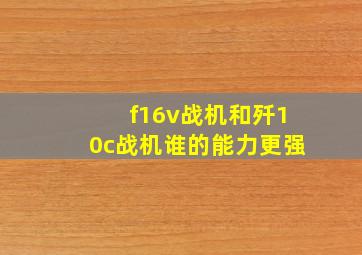 f16v战机和歼10c战机谁的能力更强